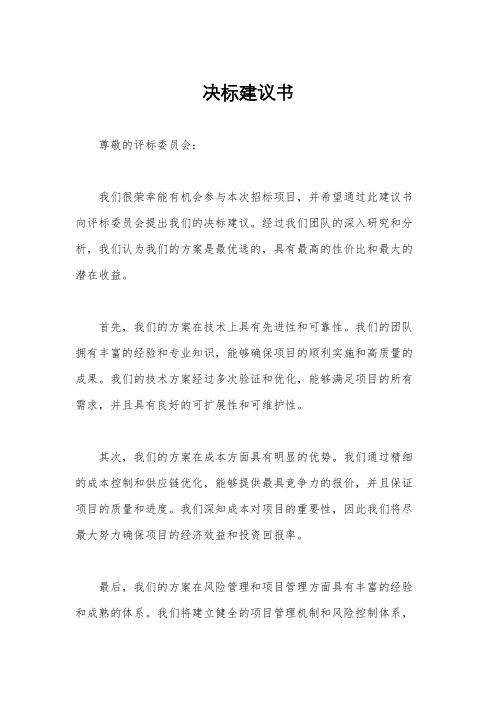 决标建议书

尊敬的评标委员会：

我们很荣幸能有机会参与本次招标项目，并希望通过此建议书向评标委员会提出我们的决标建议。经过我们团队的深入研究和分析，我们认为我们的方案是最优选的，具有最高的性价比和最大的潜在收益。

首先，我们的方案在技术上具有先进性和可靠性。我们的团队拥有丰富的经验和专业知识，能够确保项目的顺利实施和高质量的成果。我们的技术方案经过多次验证和优化，能够满足项目的所有需求，并且具有良好的可扩展性和可维护性。

其次，我们的方案在成本方面具有明显的优势。我们通过精细的成本控制和供应链优化，能够提供最具竞争力的报价，并且保证项目的质量和进度。我们深知成本对项目的重要性，因此我们将尽最大努力确保项目的经济效益和投资回报率。

最后，我们的方案在风险管理和项目管理方面具有丰富的经验和成熟的体系。我们将建立健全的项目管理机制和风险控制体系，